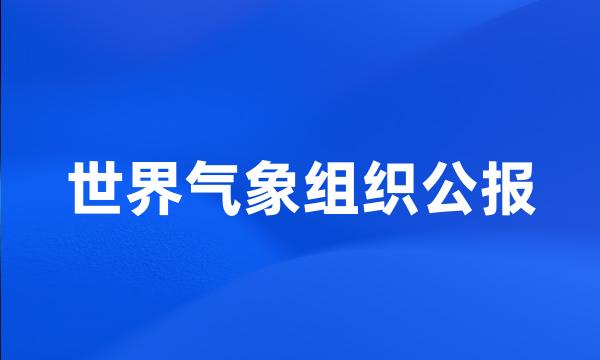 世界气象组织公报